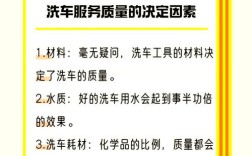 洗车服务质量的决定因素

1.材料：毫无疑问，洗车工具的材料决定了洗车的质量。

2.水质：好的洗车用水会起到事半功倍的效果。

3.洗车耗材：化学品的比例，质量都会